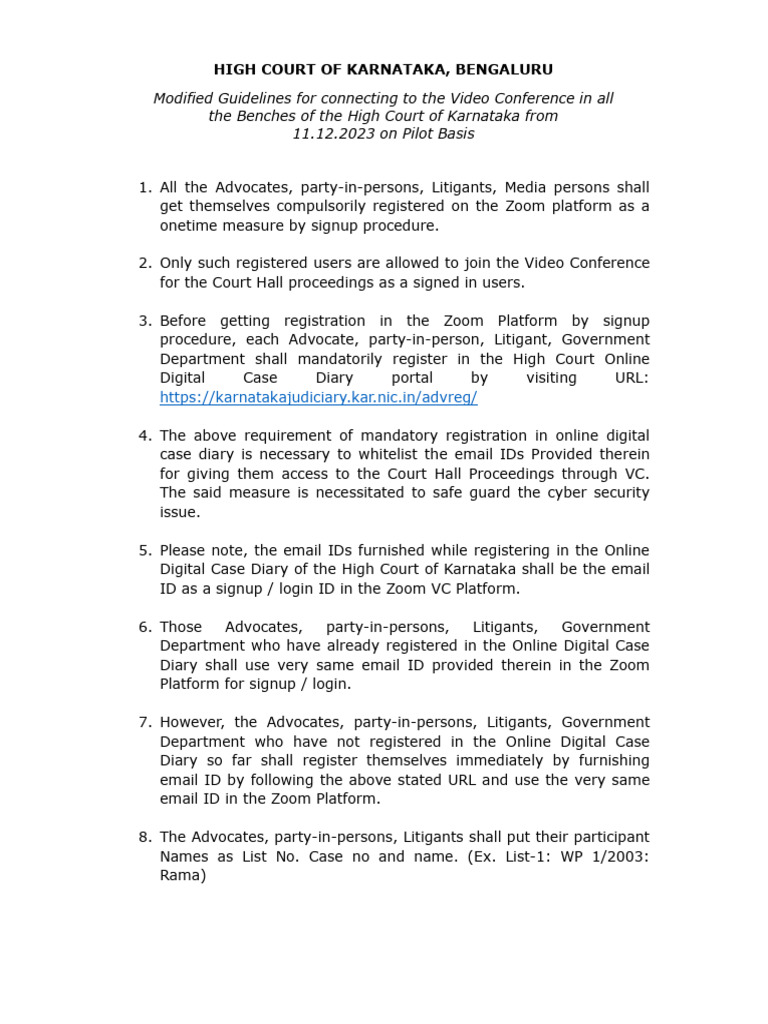 HIGH COURT OF KARNATAKA, BENGALURU

Modified Guidelines for connecting to the Video Conference in all the Benches of the High Court of Karnataka from 11.12.2023 on Pilot Basis

1. All the Advocates, party-in-persons, Litigants, Media persons shall get themselves compulsorily registered on the Zoom platform as a onetime measure by signup procedure.

2. Only such registered users are allowed to join the Video Conference for the Court Hall proceedings as a signed in users.

3. Before getting registration in the Zoom Platform by signup procedure, each Advocate, party-in-person, Litigant, Government Department shall mandatorily register in the High Court Online Digital Case Diary portal by visiting URL: https://karnatakajudiciary.kar.nic.in/advreg/

4. The above requirement of mandatory registration in online digital case diary is necessary to whitelist the email IDs Provided therein for giving them access to the Court Hall Proceedings through VC. The said measure is necessitated to safe guard the cyber security issue.

5. Please note, the email IDs furnished while registering in the Online Digital Case Diary of the High Court of Karnataka shall be the email ID as a signup / login ID in the Zoom VC Platform.

6. Those Advocates, party-in-persons, Litigants, Government Department who have already registered in the Online Digital Case Diary shall use very same email ID provided therein in the Zoom Platform for signup / login.

7. However, the Advocates, party-in-persons, Litigants, Government Department who have not registered in the Online Digital Case Diary so far shall register themselves immediately by furnishing email ID by following the above stated URL and use the very same email ID in the Zoom Platform.

8. The Advocates, party-in-persons, Litigants shall put their participant Names as List No. Case no and name. (Ex. List-1: WP 1/2003: Rama)